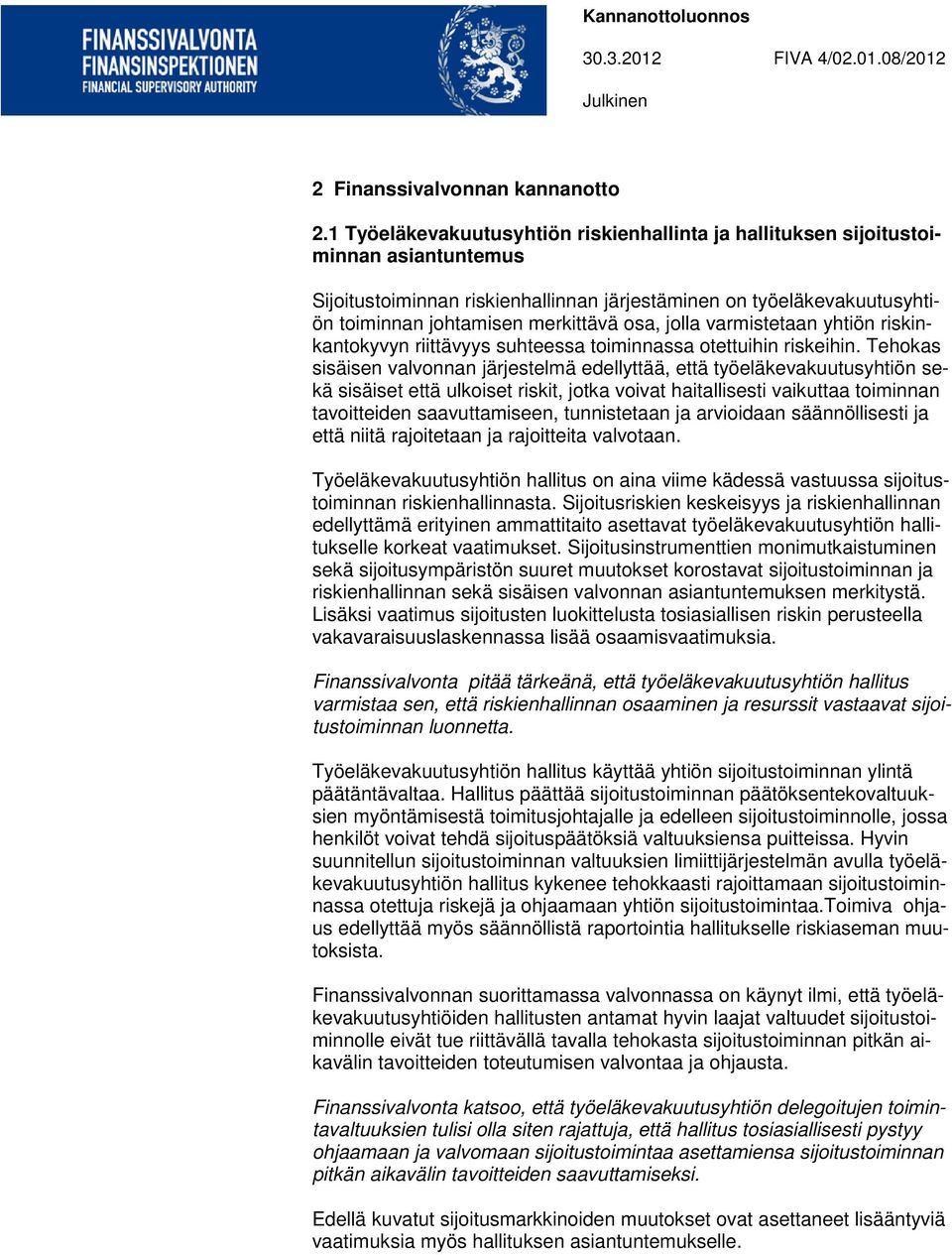 FINANSSIVALVONTA
FINANSINSPEKTIONEN
FINANCIAL SUPERVISORY AUTHORITY

Kannanottoluonnos

30.3.2012 FIVA 4/02.01.08/2012

Julkinen

2 Finanssivalvonnan kannanotto

2.1 Työeläkevakuutusyhtiön riskienhallinta ja hallituksen sijoitustoiminnan asiantuntemus

Sijoitustoiminnan riskienhallinnan järjestäminen on työeläkevakuutusyhtiön toiminnan johtamisen merkittävä osa, jolla varmistetaan yhtiön riskinkantokyvyn riittävyys suhteessa toiminnassa otettuihin riskeihin. Tehokas sisäisen valvonnan järjestelmä edellyttää, että työeläkevakuutusyhtiön sekä sisäiset että ulkoiset riskit, jotka voivat haitallisesti vaikuttaa toiminnan tavoitteiden saavuttamiseen, tunnistetaan ja arvioidaan säännöllisesti ja että niitä rajoitetaan ja rajoitteita valvotaan.

Työeläkevakuutusyhtiön hallitus on aina viime kädessä vastuussa sijoitustoiminnan riskienhallinnasta. Sijoitusriskien keskeisyys ja riskienhallinnan edellyttämä erityinen ammattitaito asettavat työeläkevakuutusyhtiön hallitukselle korkeat vaatimukset. Sijoitusinstrumenttien monimutkaistuminen sekä sijoitusympäristön suuret muutokset korostavat sijoitustoiminnan ja riskienhallinnan sekä sisäisen valvonnan asiantuntemuksen merkitystä. Lisäksi vaatimus sijoitusten luokittelusta tosiasiallisen riskin perusteella vakavaraisuuslaskennassa lisää osaamisvaatimuksia.

Finanssivalvonta pitää tärkeänä, että työeläkevakuutusyhtiön hallitus varmistaa sen, että riskienhallinnan osaaminen ja resurssit vastaavat sijoitustoiminnan luonnetta.

Työeläkevakuutusyhtiön hallitus käyttää yhtiön sijoitustoiminnan ylintä päätäntävaltaa. Hallitus päättää sijoitustoiminnan päätöksentekovaltuuksien myöntämisestä toimitusjohtajalle ja edelleen sijoitustoiminnolle, jossa henkilöt voivat tehdä sijoituspäätöksiä valtuuksiensa puitteissa. Hyvin suunnitellun sijoitustoiminnan valtuuksien limiittijärjestelmän avulla työeläkevakuutusyhtiön hallitus kykenee tehokkaasti rajoittamaan sijoitustoiminnassa otettuja riskejä ja ohjaamaan yhtiön sijoitustoimintaa.Toimiva ohjaus edellyttää myös säännöllistä raportointia hallitukselle riskiaseman muutoksista.

Finanssivalvonnan suorittamassa valvonnassa on käynyt ilmi, että työeläkevakuutusyhtiöiden hallitusten antamat hyvin laajat valtuudet sijoitustoiminnolle eivät tue riittävällä tavalla tehokasta sijoitustoiminnan pitkän aikavälin tavoitteiden toteutumisen valvontaa ja ohjausta.

Finanssivalvonta katsoo, että työeläkevakuutusyhtiön delegoitujen toimintavaltuuksien tulisi olla siten rajattuja, että hallitus tosiasiallisesti pystyy ohjaamaan ja valvomaan sijoitustoimintaa asettamiensa sijoitustoiminnan pitkän aikavälin tavoitteiden saavuttamiseksi.

Edellä kuvatut sijoitusmarkkinoiden muutokset ovat asettaneet lisääntyviä vaatimuksia myös hallituksen asiantuntemukselle.